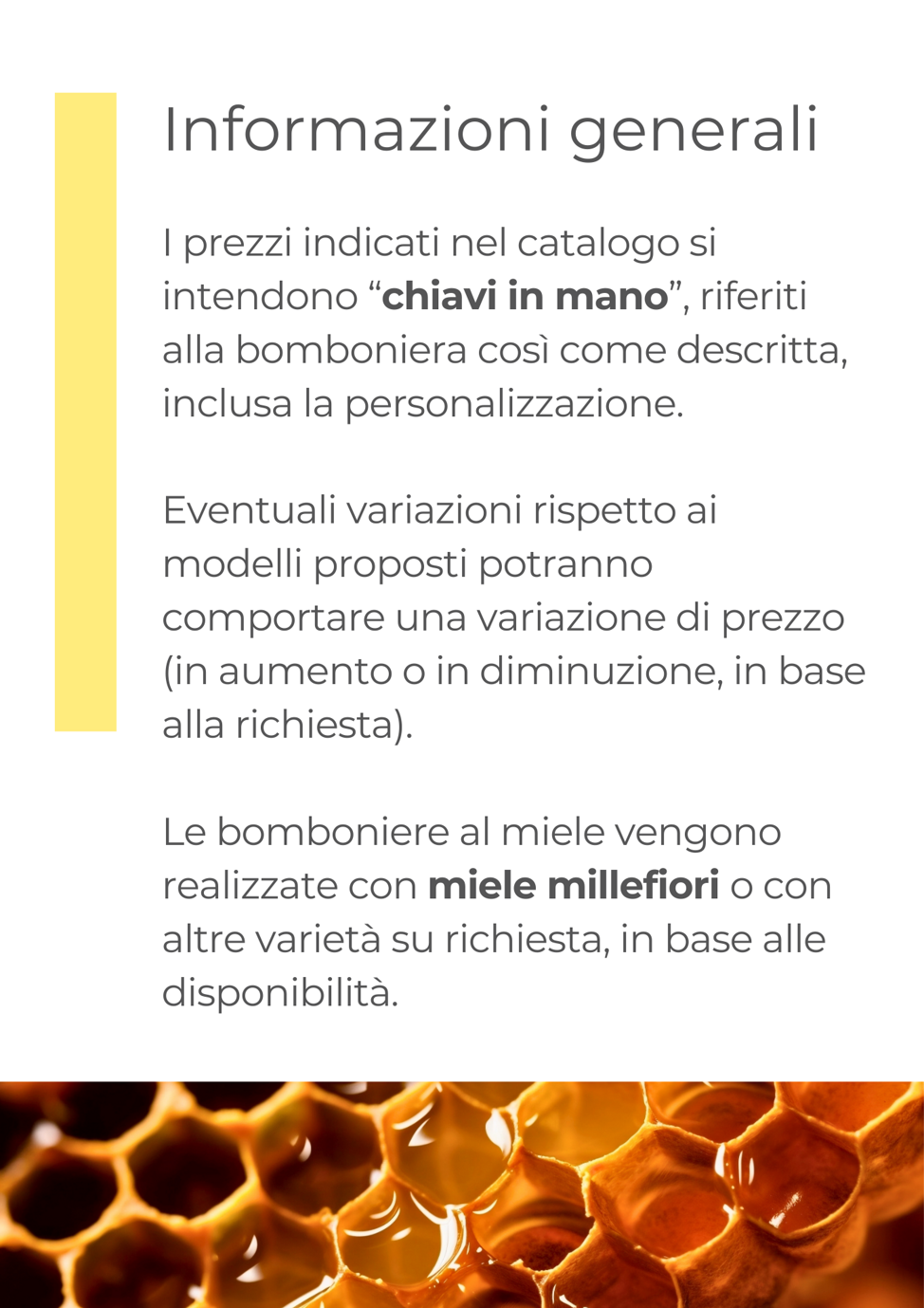 Informazioni generali

I prezzi indicati nel catalogo si intendono “chiavi in mano”, riferiti alla bomboniera così come descritta, inclusa la personalizzazione.

Eventuali variazioni rispetto ai modelli proposti potranno comportare una variazione di prezzo (in aumento o in diminuzione, in base alla richiesta).

Le bomboniere al miele vengono realizzate con miele millefiori o con altre varietà su richiesta, in base alle disponibilità.